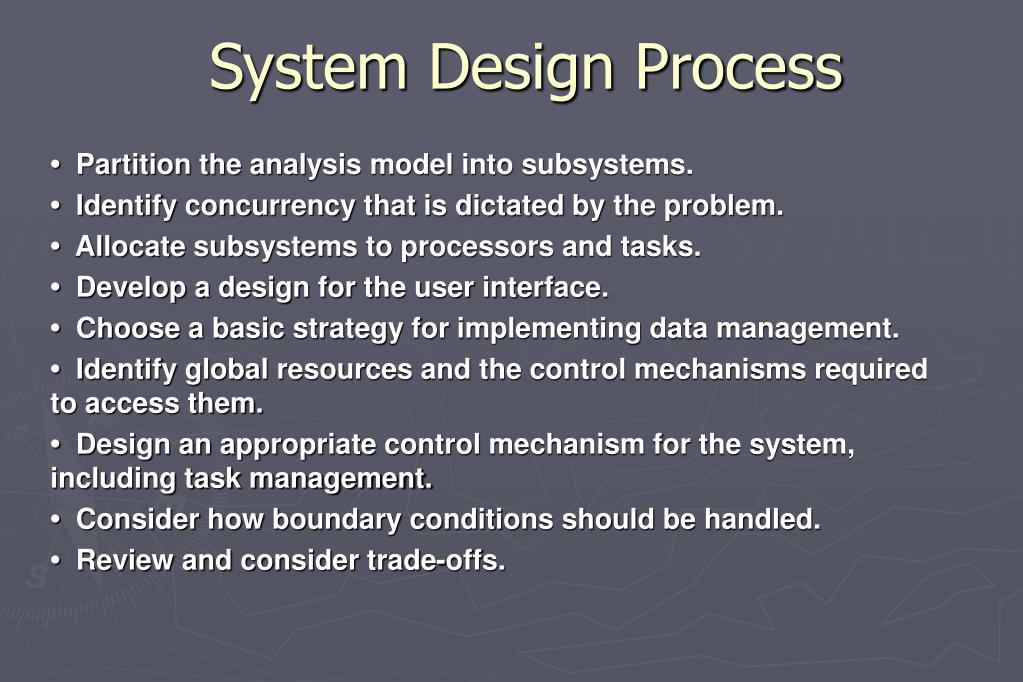 System Design Process

• Partition the analysis model into subsystems.
• Identify concurrency that is dictated by the problem.
• Allocate subsystems to processors and tasks.
• Develop a design for the user interface.
• Choose a basic strategy for implementing data management.
• Identify global resources and the control mechanisms required to access them.
• Design an appropriate control mechanism for the system, including task management.
• Consider how boundary conditions should be handled.
• Review and consider trade-offs.